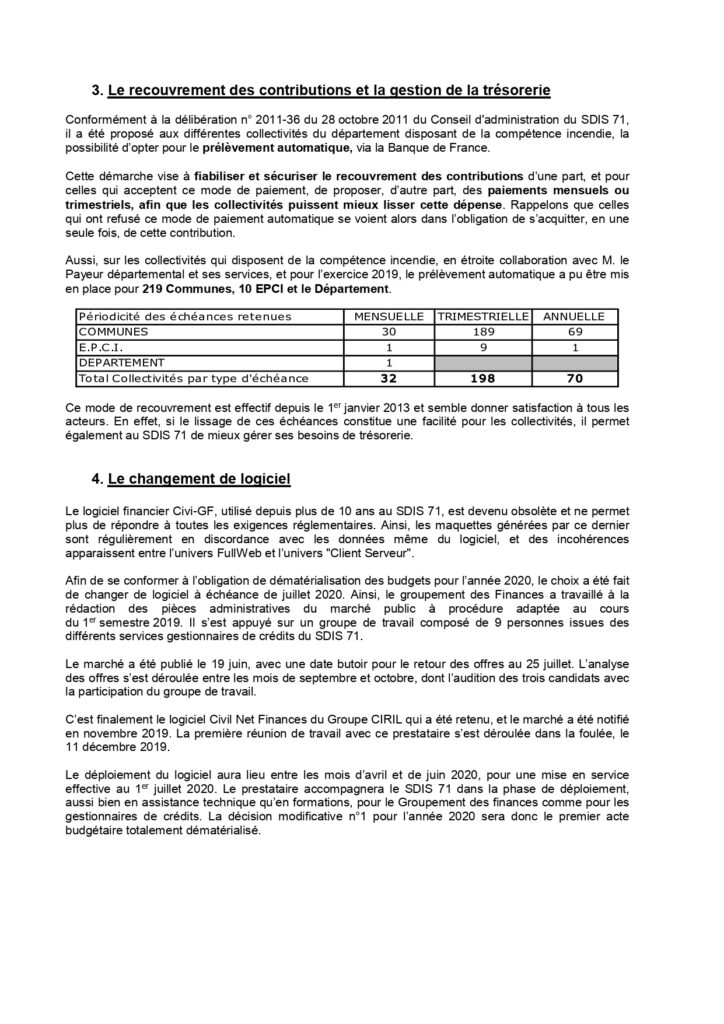 3. Le recouvrement des contributions et la gestion de la trésorerie

Conformément à la délibération n° 2011-36 du 28 octobre 2011 du Conseil d'administration du SDIS 71, il a été proposé aux différentes collectivités du département disposant de la compétence incendie, la possibilité d'opter pour le prélèvement automatique, via la Banque de France.

Cette démarche vise à fiabiliser et sécuriser le recouvrement des contributions d'une part, et pour celles qui acceptent ce mode de paiement, de proposer, d'autre part, des paiements mensuels ou trimestriels, afin que les collectivités puissent mieux lisser cette dépense. Rappelons que celles qui ont refusé ce mode de paiement automatique se voient alors dans l'obligation de s'acquitter, en une seule fois, de cette contribution.

Aussi, sur les collectivités qui disposent de la compétence incendie, en étroite collaboration avec M. le Payeur départemental et ses services, et pour l'exercice 2019, le prélèvement automatique a pu être mis en place pour 219 Communes, 10 EPCI et le Département.

| Périodicité des échéances retenues | MENSUELLE | TRIMESTRIELLE | ANNUELLE |
|---|---|---|---|
| COMMUNES | 30 | 189 | 69 |
| E.P.C.I. | 1 | 9 | 1 |
| DEPARTEMENT | 1 | | |
| Total Collectivités par type d'échéance | 32 | 198 | 70 |

Ce mode de recouvrement est effectif depuis le 1$^{er}$ janvier 2013 et semble donner satisfaction à tous les acteurs. En effet, si le lissage de ces échéances constitue une facilité pour les collectivités, il permet également au SDIS 71 de mieux gérer ses besoins de trésorerie.

4. Le changement de logiciel

Le logiciel financier Civi-GF, utilisé depuis plus de 10 ans au SDIS 71, est devenu obsolète et ne permet plus de répondre à toutes les exigences réglementaires. Ainsi, les maquettes générées par ce dernier sont régulièrement en discordance avec les données même du logiciel, et des incohérences apparaissent entre l'univers FullWeb et l'univers "Client Serveur".

Afin de se conformer à l'obligation de dématérialisation des budgets pour l'année 2020, le choix a été fait de changer de logiciel à échéance de juillet 2020. Ainsi, le groupement des Finances a travaillé à la rédaction des pièces administratives du marché public à procédure adaptée au cours du 1$^{er}$ semestre 2019. Il s'est appuyé sur un groupe de travail composé de 9 personnes issues des différents services gestionnaires de crédits du SDIS 71.

Le marché a été publié le 19 juin, avec une date butoir pour le retour des offres au 25 juillet. L'analyse des offres s'est déroulée entre les mois de septembre et octobre, dont l'audition des trois candidats avec la participation du groupe de travail.

C'est finalement le logiciel Civil Net Finances du Groupe CIRIL qui a été retenu, et le marché a été notifié en novembre 2019. La première réunion de travail avec ce prestataire s'est déroulée dans la foulée, le 11 décembre 2019.

Le déploiement du logiciel aura lieu entre les mois d'avril et de juin 2020, pour une mise en service effective au 1$^{er}$ juillet 2020. Le prestataire accompagnera le SDIS 71 dans la phase de déploiement, aussi bien en assistance technique qu'en formations, pour le Groupement des finances comme pour les gestionnaires de crédits. La décision modificative n°1 pour l'année 2020 sera donc le premier acte budgétaire totalement dématérialisé.